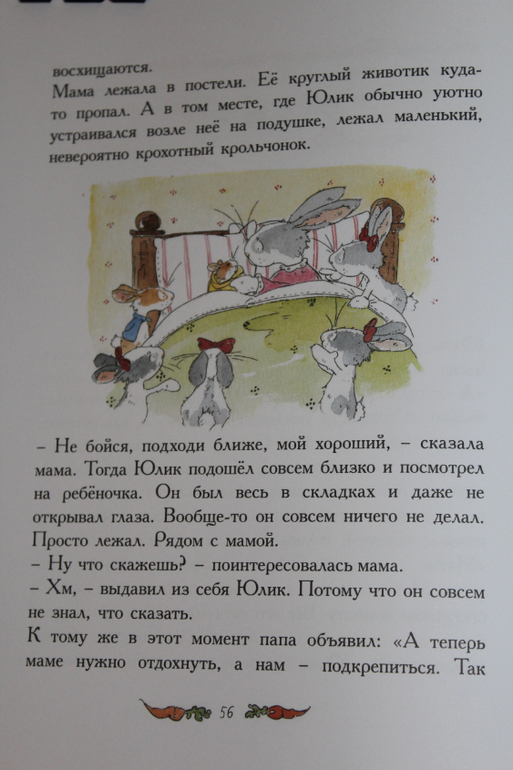 восхищаются.
Мама лежала в постели. Её круглый животик куда-то пропал. А в том месте, где Юлик обычно уютно устраивался возле неё на подушке, лежал маленький, невероятно крохотный крольчонок.

– Не бойся, подходи ближе, мой хороший, – сказала мама. Тогда Юлик подошёл совсем близко и посмотрел на ребёночка. Он был весь в складках и даже не открывал глаза. Вообще-то он совсем ничего не делал. Просто лежал. Рядом с мамой.
– Ну что скажешь? – поинтересовалась мама.
– Хм, – выдавил из себя Юлик. Потому что он совсем не знал, что сказать.
К тому же в этот момент папа объявил: «А теперь маме нужно отдохнуть, а нам – подкрепиться. Так

56